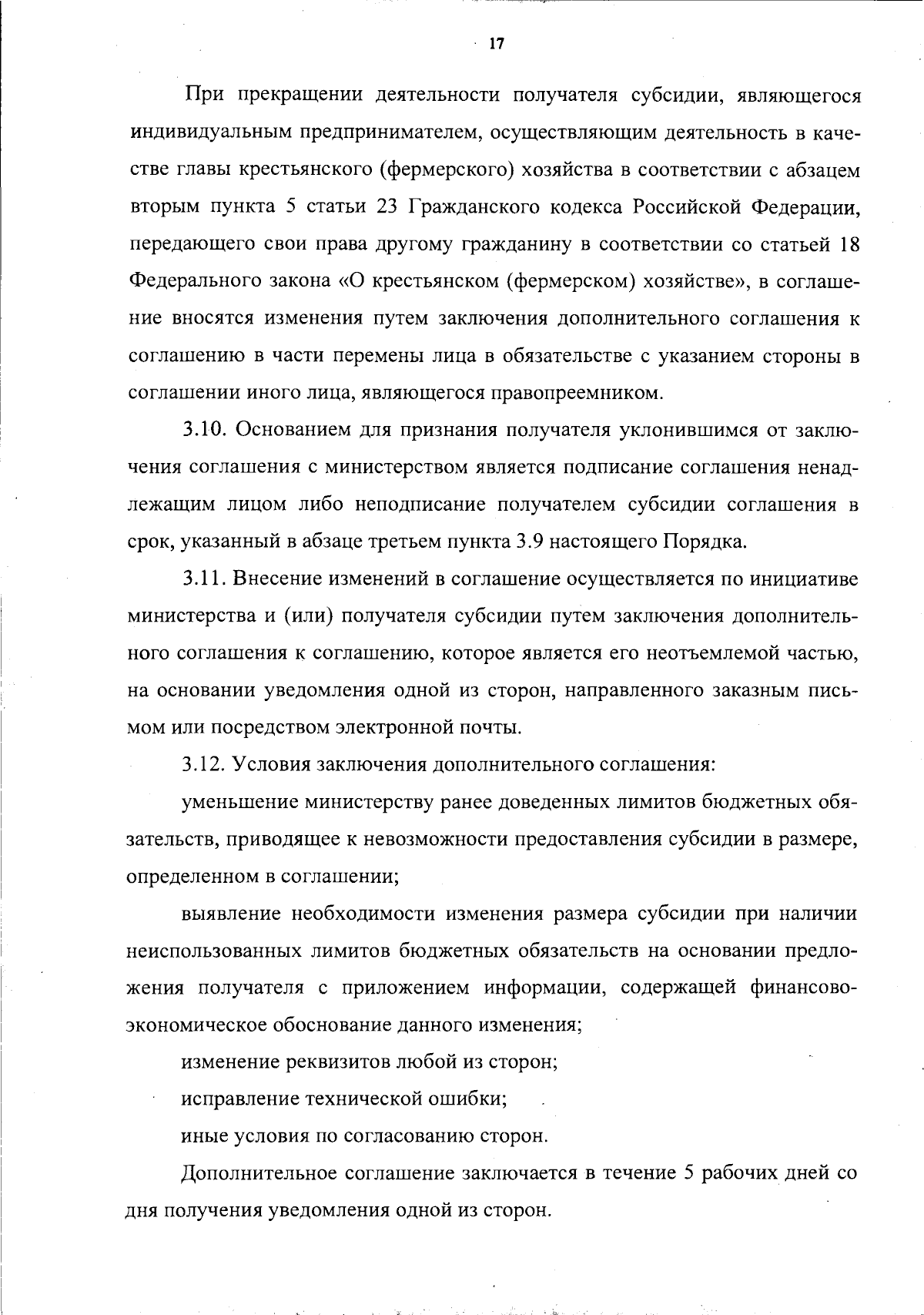 17

При прекращении деятельности получателя субсидии, являющегося индивидуальным предпринимателем, осуществляющим деятельность в качестве главы крестьянского (фермерского) хозяйства в соответствии с абзацем вторым пункта 5 статьи 23 Гражданского кодекса Российской Федерации, передающего свои права другому гражданину в соответствии со статьей 18 Федерального закона «О крестьянском (фермерском) хозяйстве», в соглашение вносятся изменения путем заключения дополнительного соглашения к соглашению в части перемены лица в обязательстве с указанием стороны в соглашении иного лица, являющегося правопреемником.

3.10. Основанием для признания получателя уклонившимся от заключения соглашения с министерством является подписание соглашения ненадлежащим лицом либо неподписание получателем субсидии соглашения в срок, указанный в абзаце третьем пункта 3.9 настоящего Порядка.

3.11. Внесение изменений в соглашение осуществляется по инициативе министерства и (или) получателя субсидии путем заключения дополнительного соглашения к соглашению, которое является его неотъемлемой частью, на основании уведомления одной из сторон, направленного заказным письмом или посредством электронной почты.

3.12. Условия заключения дополнительного соглашения:

уменьшение министерству ранее доведенных лимитов бюджетных обязательств, приводящее к невозможности предоставления субсидии в размере, определенном в соглашении;

выявление необходимости изменения размера субсидии при наличии неиспользованных лимитов бюджетных обязательств на основании предложения получателя с приложением информации, содержащей финансово-экономическое обоснование данного изменения;

изменение реквизитов любой из сторон;

исправление технической ошибки;

иные условия по согласованию сторон.

Дополнительное соглашение заключается в течение 5 рабочих дней со дня получения уведомления одной из сторон.